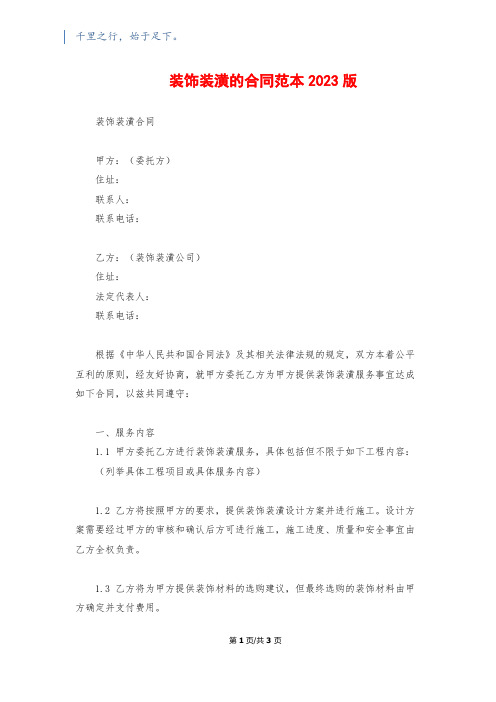 千里之行，始于足下。

装饰装潢的合同范本 2023 版

装饰装潢合同

甲方：（委托方）
住址：
联系人：
联系电话：

乙方：（装饰装潢公司）
住址：
法定代表人：
联系电话：

根据《中华人民共和国合同法》及其相关法律法规的规定，双方本着公平互利的原则，经友好协商，就甲方委托乙方为甲方提供装饰装潢服务事宜达成如下合同，以兹共同遵守：

一、服务内容
1.1 甲方委托乙方进行装饰装潢服务，具体包括但不限于如下工程内容：（列举具体工程项目或具体服务内容）

1.2 乙方将按照甲方的要求，提供装饰装潢设计方案并进行施工。设计方案需要经过甲方的审核和确认后方可进行施工，施工进度、质量和安全事宜由乙方全权负责。

1.3 乙方将为甲方提供装饰材料的选购建议，但最终选购的装饰材料由甲方确定并支付费用。

第 1 页/共 3 页